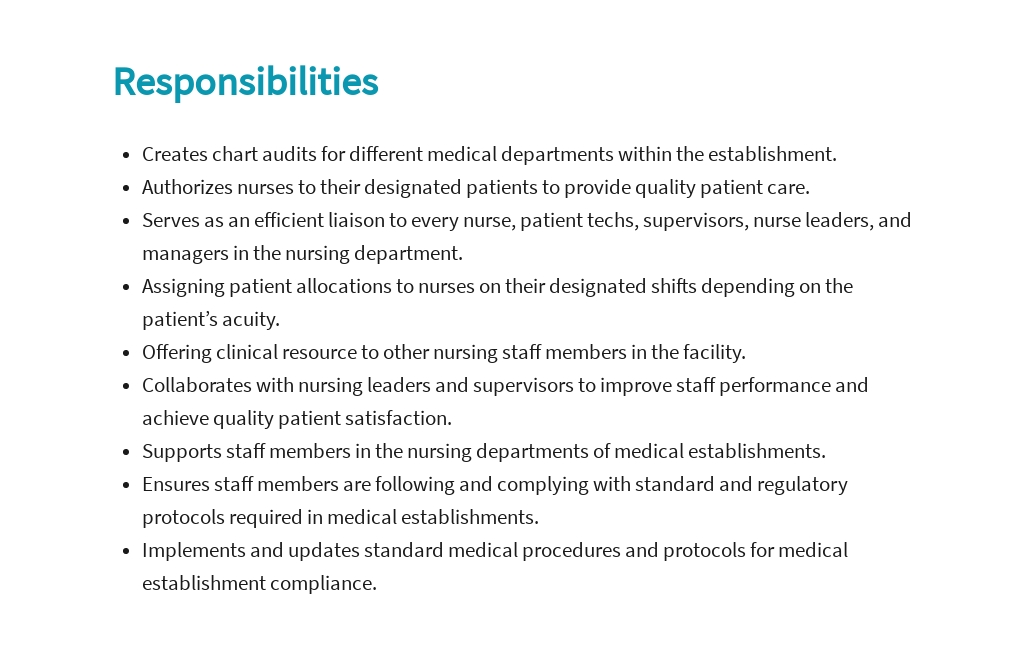 Responsibilities

• Creates chart audits for different medical departments within the establishment.
• Authorizes nurses to their designated patients to provide quality patient care.
• Serves as an efficient liaison to every nurse, patient techs, supervisors, nurse leaders, and managers in the nursing department.
• Assigning patient allocations to nurses on their designated shifts depending on the patient's acuity.
• Offering clinical resource to other nursing staff members in the facility.
• Collaborates with nursing leaders and supervisors to improve staff performance and achieve quality patient satisfaction.
• Supports staff members in the nursing departments of medical establishments.
• Ensures staff members are following and complying with standard and regulatory protocols required in medical establishments.
• Implements and updates standard medical procedures and protocols for medical establishment compliance.